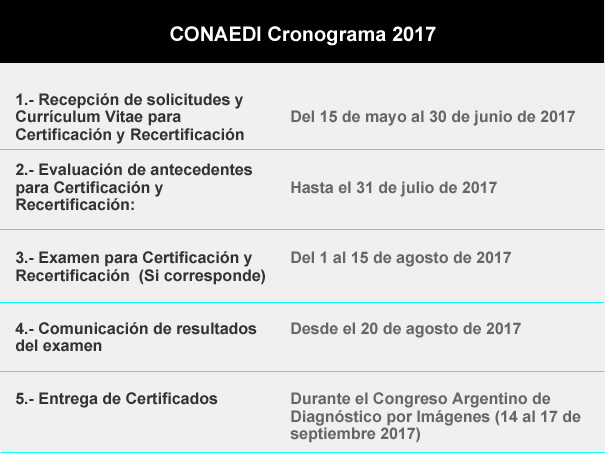 | CONAEDI Cronograma 2017 | |
|---|---|
| 1.- Recepción de solicitudes y Currículum Vitae para Certificación y Recertificación | Del 15 de mayo al 30 de junio de 2017 |
| 2.- Evaluación de antecedentes para Certificación y Recertificación: | Hasta el 31 de julio de 2017 |
| 3.- Examen para Certificación y Recertificación (Si corresponde) | Del 1 al 15 de agosto de 2017 |
| 4.- Comunicación de resultados del examen | Desde el 20 de agosto de 2017 |
| 5.- Entrega de Certificados | Durante el Congreso Argentino de Diagnóstico por Imágenes (14 al 17 de septiembre 2017) |